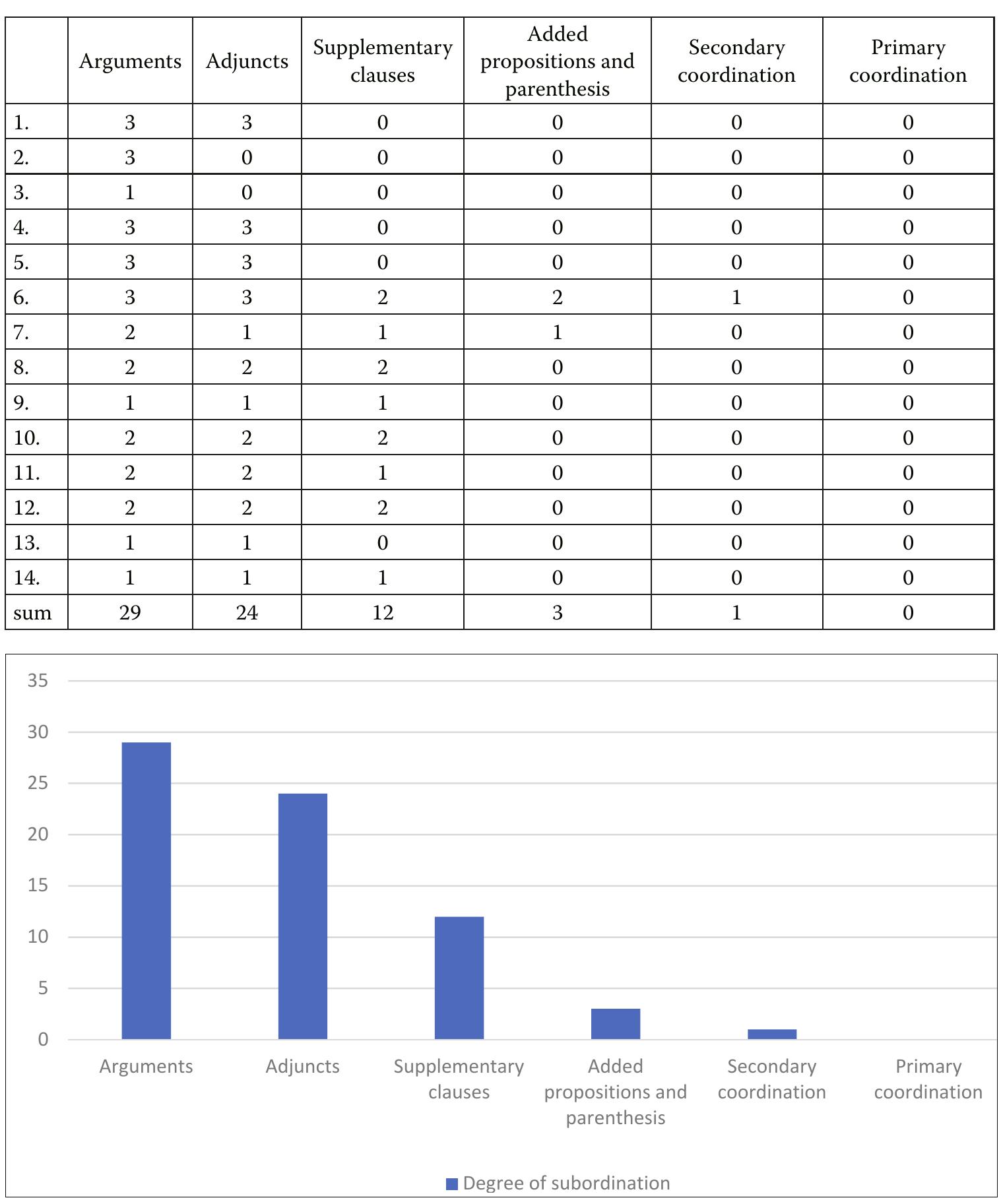 | | Arguments | Adjuncts | Supplementary clauses | Added propositions and parenthesis | Secondary coordination | Primary coordination |
|---|---|---|---|---|---|---|
| 1. | 3 | 3 | 0 | 0 | 0 | 0 |
| 2. | 3 | 0 | 0 | 0 | 0 | 0 |
| 3. | 1 | 0 | 0 | 0 | 0 | 0 |
| 4. | 3 | 3 | 0 | 0 | 0 | 0 |
| 5. | 3 | 3 | 0 | 0 | 0 | 0 |
| 6. | 3 | 3 | 2 | 2 | 1 | 0 |
| 7. | 2 | 1 | 1 | 1 | 0 | 0 |
| 8. | 2 | 2 | 2 | 0 | 0 | 0 |
| 9. | 1 | 1 | 1 | 0 | 0 | 0 |
| 10. | 2 | 2 | 2 | 0 | 0 | 0 |
| 11. | 2 | 2 | 1 | 0 | 0 | 0 |
| 12. | 2 | 2 | 2 | 0 | 0 | 0 |
| 13. | 1 | 1 | 0 | 0 | 0 | 0 |
| 14. | 1 | 1 | 1 | 0 | 0 | 0 |
| sum | 29 | 24 | 12 | 3 | 1 | 0 |

35
30
25
20
15
10
5
0

Arguments
Adjuncts
Supplementary clauses
Added propositions and parenthesis
Secondary coordination
Primary coordination

Degree of subordination